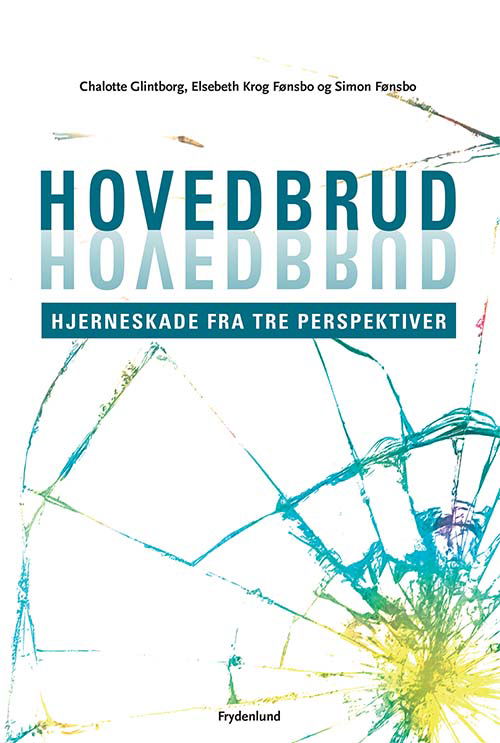 Chalotte Glintborg, Elsebeth Krog Fønsbo og Simon Fønsbo

HOVEDBRUD

HJERNESKADE FRA TRE PERSPEKTIVER

Frydenlund